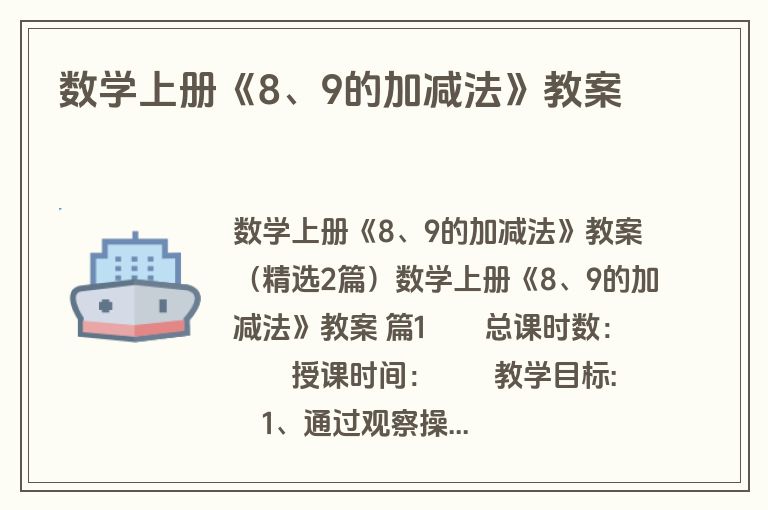 数学上册《8、9的加减法》教案

数学上册《8、9的加减法》教案（精选2篇）数学上册《8、9的加减法》教案 篇1　　总课时数：　　授课时间：　　教学目标：　　1、通过观察操...